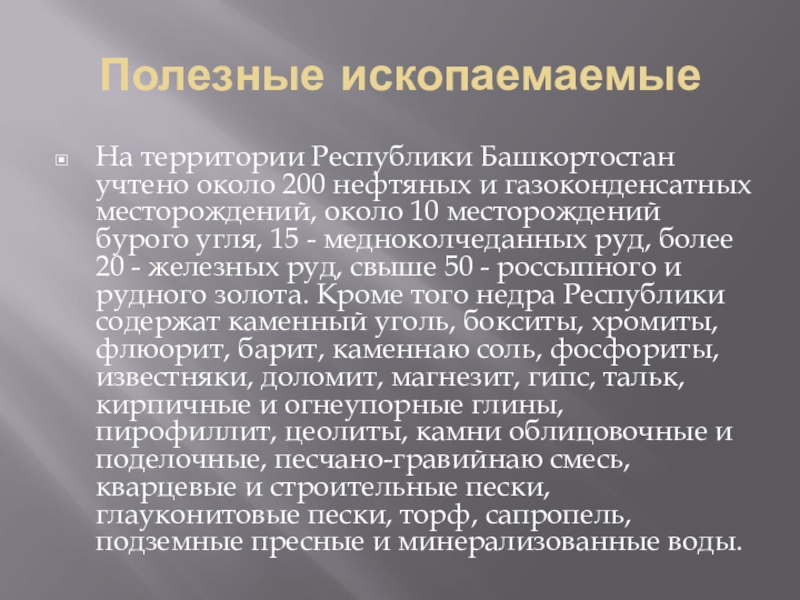 Полезные ископаемаемые

На территории Республики Башкортостан учтено около 200 нефтяных и газоконденсатных месторождений, около 10 месторождений бурого угля, 15 - медноколчеданных руд, более 20 - железных руд, свыше 50 - россыпного и рудного золота. Кроме того недра Республики содержат каменный уголь, бокситы, хромиты, флюорит, барит, каменнаю соль, фосфориты, известняки, доломит, магнезит, гипс, тальк, кирпичные и огнеупорные глины, пирофиллит, цеолиты, камни облицовочные и поделочные, песчано-гравийнаю смесь, кварцевые и строительные пески, глауконитовые пески, торф, сапропель, подземные пресные и минерализованные воды.